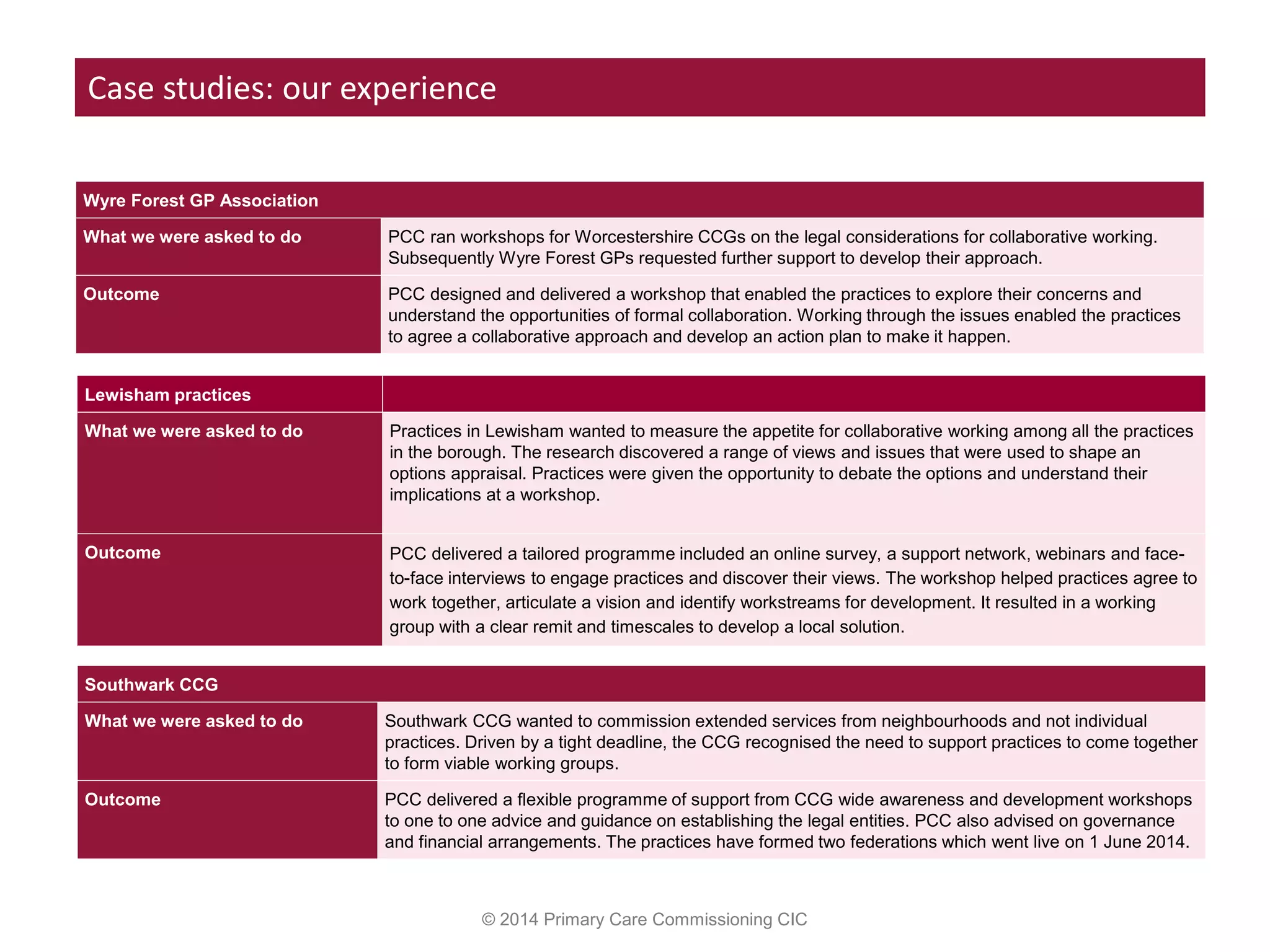 Case studies: our experience

| Wyre Forest GP Association | |
|---|---|
| What we were asked to do | PCC ran workshops for Worcestershire CCGs on the legal considerations for collaborative working. Subsequently Wyre Forest GPs requested further support to develop their approach. |
| Outcome | PCC designed and delivered a workshop that enabled the practices to explore their concerns and understand the opportunities of formal collaboration. Working through the issues enabled the practices to agree a collaborative approach and develop an action plan to make it happen. |

| Lewisham practices | |
|---|---|
| What we were asked to do | Practices in Lewisham wanted to measure the appetite for collaborative working among all the practices in the borough. The research discovered a range of views and issues that were used to shape an options appraisal. Practices were given the opportunity to debate the options and understand their implications at a workshop. |
| Outcome | PCC delivered a tailored programme included an online survey, a support network, webinars and face-to-face interviews to engage practices and discover their views. The workshop helped practices agree to work together, articulate a vision and identify workstreams for development. It resulted in a working group with a clear remit and timescales to develop a local solution. |

| Southwark CCG | |
|---|---|
| What we were asked to do | Southwark CCG wanted to commission extended services from neighbourhoods and not individual practices. Driven by a tight deadline, the CCG recognised the need to support practices to come together to form viable working groups. |
| Outcome | PCC delivered a flexible programme of support from CCG wide awareness and development workshops to one to one advice and guidance on establishing the legal entities. PCC also advised on governance and financial arrangements. The practices have formed two federations which went live on 1 June 2014. |

© 2014 Primary Care Commissioning CIC